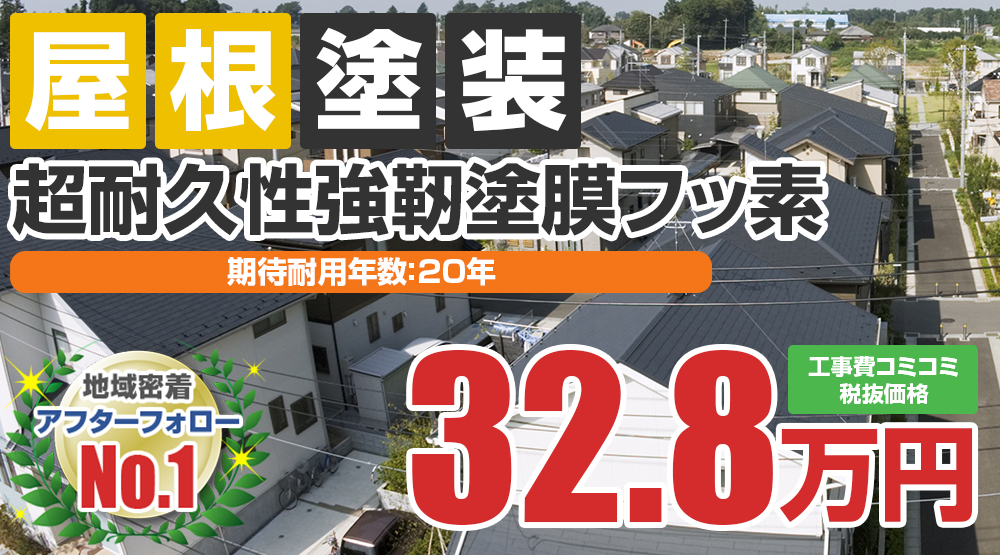 屋根塗装

超耐久性強靭塗膜フッ素

期待耐用年数:20年

地域密着
アフターフォロー
No.1

工事費コミコミ
税抜価格

32.8万円